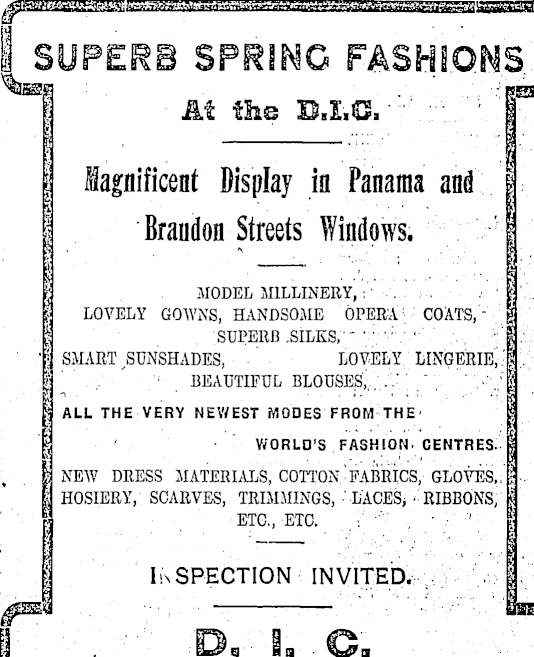 SUPERB SPRING FASHIONS

At the D.I.C.

Magnificent Display in Panama and Brandon Streets Windows.

MODEL MILLINERY,
LOVELY GOWNS, HANDSOME OPERA COATS,
SUPERB SILKS,
SMART SUNSHADES, LOVELY LINGERIE,
BEAUTIFUL BLOUSES,

ALL THE VERY NEWEST MODES FROM THE WORLD'S FASHION CENTRES.

NEW DRESS MATERIALS, COTTON FABRICS, GLOVES, HOSIERY, SCARVES, TRIMMINGS, LACES, RIBBONS, ETC., ETC.

INSPECTION INVITED.

D. I. C.